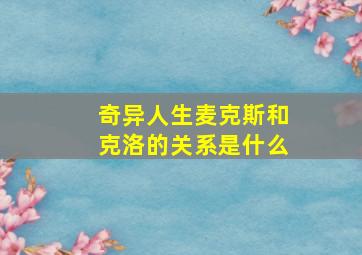 奇异人生麦克斯和克洛的关系是什么